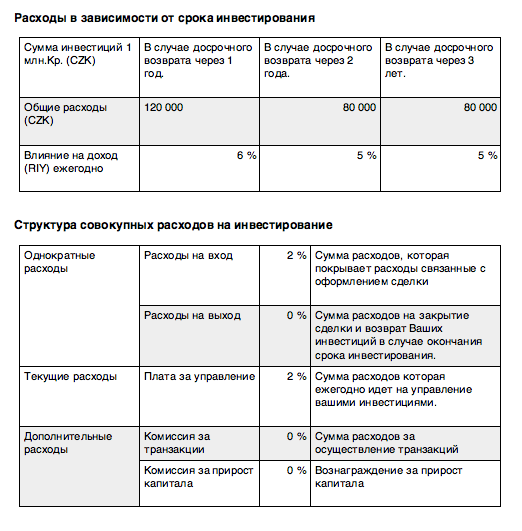 Расходы в зависимости от срока инвестирования

| Сумма инвестиций 1 млн.Кр. (CZK) | В случае досрочного возврата через 1 год. | В случае досрочного возврата через 2 года. | В случае досрочного возврата через 3 лет. |
|---|---|---|---|
| Общие расходы (CZK) | 120 000 | 80 000 | 80 000 |
| Влияние на доход (RIY) ежегодно | 6 % | 5 % | 5 % |

Структура совокупных расходов на инвестирование

| Однократные расходы | Расходы на вход | 2 % | Сумма расходов, которая покрывает расходы связанные с оформлением сделки |
|---|---|---|---|
| | Расходы на выход | 0 % | Сумма расходов на закрытие сделки и возврат Ваших инвестиций в случае окончания срока инвестирования. |
| Текущие расходы | Плата за управление | 2 % | Сумма расходов которая ежегодно идет на управление вашими инвестициями. |
| Дополнительные расходы | Комиссия за транзакции | 0 % | Сумма расходов за осуществление транзакций |
| | Комиссия за прирост капитала | 0 % | Вознаграждение за прирост капитала |